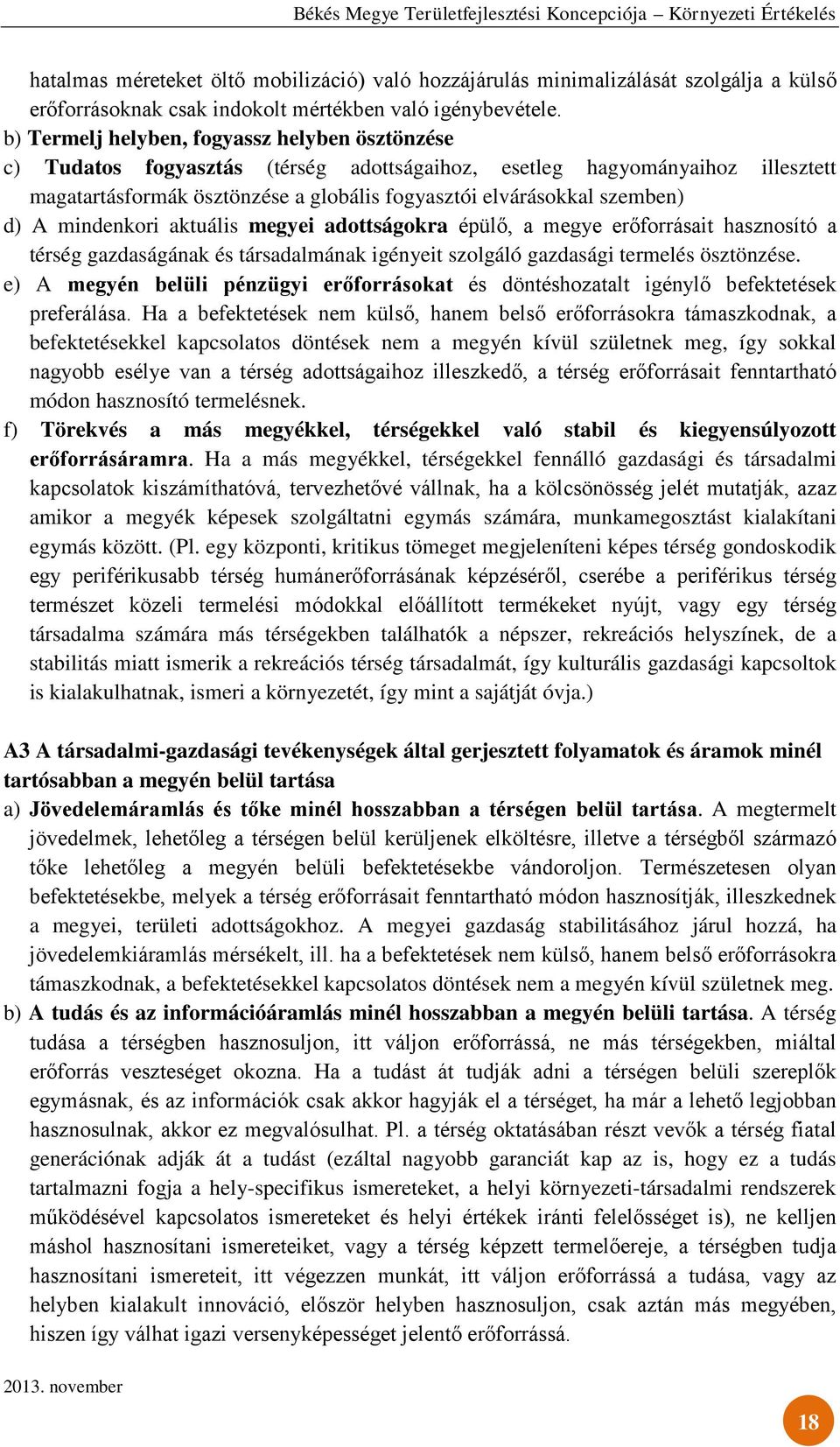 Békés Megye Területfejlesztési Koncepciója – Környezeti Értékelés

hatalmas méreteket öltő mobilizáció) való hozzájárulás minimalizálását szolgálja a külső erőforrásoknak csak indokolt mértékben való igénybevétele.

b) Termelj helyben, fogyassz helyben ösztönzése

c) Tudatos fogyasztás (térség adottságaihoz, esetleg hagyományaihoz illesztett magatartásformák ösztönzése a globális fogyasztói elvárásokkal szemben)

d) A mindenkori aktuális megyei adottságokra épülő, a megye erőforrásait hasznosító a térség gazdaságának és társadalmának igényeit szolgáló gazdasági termelés ösztönzése.

e) A megyén belüli pénzügyi erőforrásokat és döntéshozatalt igénylő befektetések preferálása. Ha a befektetések nem külső, hanem belső erőforrásokra támaszkodnak, a befektetésekkel kapcsolatos döntések nem a megyén kívül születnek meg, így sokkal nagyobb esélye van a térség adottságaihoz illeszkedő, a térség erőforrásait fenntartható módon hasznosító termelésnek.

f) Törekvés a más megyékkel, térségekkel való stabil és kiegyensúlyozott erőforrásáramra. Ha a más megyékkel, térségekkel fennálló gazdasági és társadalmi kapcsolatok kiszámíthatóvá, tervezhetővé vállnak, ha a kölcsönösség jelét mutatják, azaz amikor a megyék képesek szolgáltatni egymás számára, munkamegosztást kialakítani egymás között. (Pl. egy központi, kritikus tömeget megjeleníteni képes térség gondoskodik egy periférikusabb térség humánerőforrásának képzéséről, cserébe a periférikus térség természet közeli termelési módokkal előállított termékeket nyújt, vagy egy térség társadalma számára más térségekben találhatók a népszer, rekreációs helyszínek, de a stabilitás miatt ismerik a rekreációs térség társadalmát, így kulturális gazdasági kapcsoltok is kialakulhatnak, ismeri a környezetét, így mint a sajátját óvja.)

A3 A társadalmi-gazdasági tevékenységek által gerjesztett folyamatok és áramok minél tartósabban a megyén belül tartása

a) Jövedelemáramlás és tőke minél hosszabban a térségen belül tartása. A megtermelt jövedelmek, lehetőleg a térségen belül kerüljenek elköltésre, illetve a térségből származó tőke lehetőleg a megyén belüli befektetésekbe vándoroljon. Természetesen olyan befektetésekbe, melyek a térség erőforrásait fenntartható módon hasznosítják, illeszkednek a megyei, területi adottságokhoz. A megyei gazdaság stabilitásához járul hozzá, ha jövedelemkiáramlás mérsékelt, ill. ha a befektetések nem külső, hanem belső erőforrásokra támaszkodnak, a befektetésekkel kapcsolatos döntések nem a megyén kívül születnek meg.

b) A tudás és az információáramlás minél hosszabban a megyén belüli tartása. A térség tudása a térségben hasznosuljon, itt váljon erőforrássá, ne más térségekben, miáltal erőforrás veszteséget okozna. Ha a tudást át tudják adni a térségen belüli szereplők egymásnak, és az információk csak akkor hagyják el a térséget, ha már a lehető legjobban hasznosulnak, akkor ez megvalósulhat. Pl. a térség oktatásában részt vevők a térség fiatal generációnak adják át a tudást (ezáltal nagyobb garanciát kap az is, hogy ez a tudás tartalmazni fogja a hely-specifikus ismereteket, a helyi környezeti-társadalmi rendszerek működésével kapcsolatos ismereteket és helyi értékek iránti felelősséget is), ne kelljen máshol hasznosítani ismereteiket, vagy a térség képzett termelőereje, a térségben tudja hasznosítani ismereteit, itt végezzen munkát, itt váljon erőforrássá a tudása, vagy az helyben kialakult innováció, először helyben hasznosuljon, csak aztán más megyében, hiszen így válhat igazi versenyképességet jelentő erőforrássá.

2013. november

18